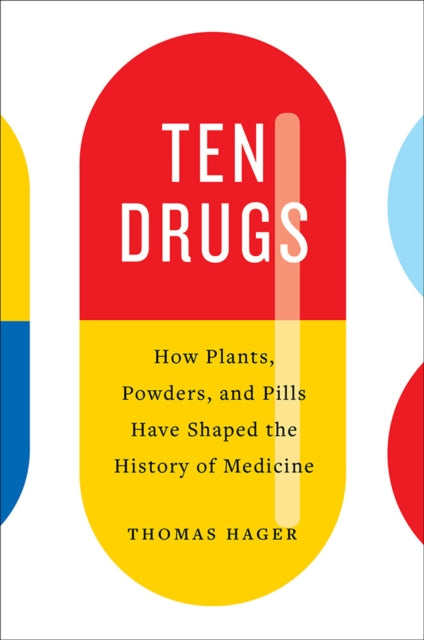 TEN DRUGS

How Plants, Powders, and Pills Have Shaped the History of Medicine

THOMAS HAGER